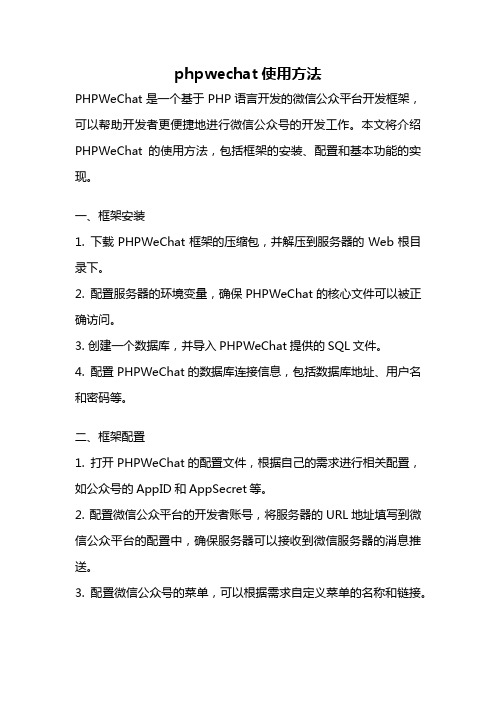 phpwechat 使用方法

PHPWeChat 是一个基于 PHP 语言开发的微信公众平台开发框架，可以帮助开发者更便捷地进行微信公众号的开发工作。本文将介绍 PHPWeChat 的使用方法，包括框架的安装、配置和基本功能的实现。

一、框架安装

1. 下载 PHPWeChat 框架的压缩包，并解压到服务器的 Web 根目录下。

2. 配置服务器的环境变量，确保 PHPWeChat 的核心文件可以被正确访问。

3. 创建一个数据库，并导入 PHPWeChat 提供的 SQL 文件。

4. 配置 PHPWeChat 的数据库连接信息，包括数据库地址、用户名和密码等。

二、框架配置

1. 打开 PHPWeChat 的配置文件，根据自己的需求进行相关配置，如公众号的 AppID 和 AppSecret 等。

2. 配置微信公众平台的开发者账号，将服务器的 URL 地址填写到微信公众平台的配置中，确保服务器可以接收到微信服务器的消息推送。

3. 配置微信公众号的菜单，可以根据需求自定义菜单的名称和链接。